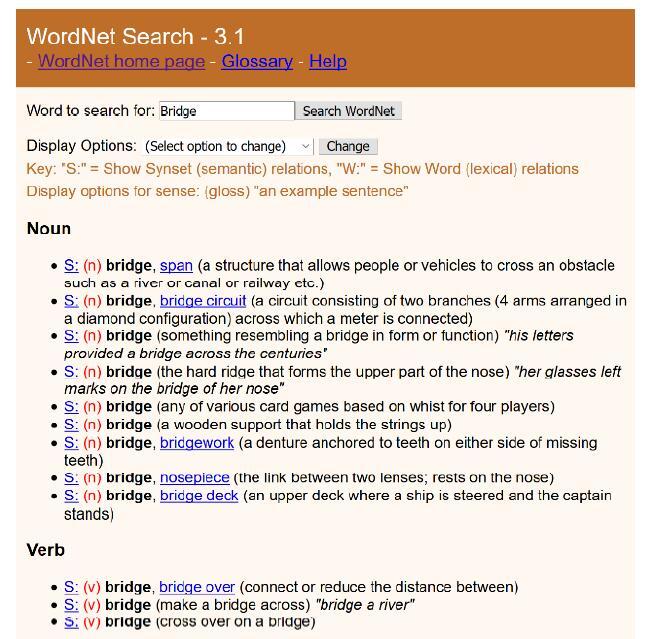 WordNet Search - 3.1
- WordNet home page - Glossary - Help

Word to search for: Bridge Search WordNet

Display Options: (Select option to change) Change
Key: "S:" = Show Synset (semantic) relations, "W:" = Show Word (lexical) relations
Display options for sense: (gloss) "an example sentence"

Noun

- S: (n) bridge, span (a structure that allows people or vehicles to cross an obstacle such as a river or canal or railway etc.)
- S: (n) bridge, bridge circuit (a circuit consisting of two branches (4 arms arranged in a diamond configuration) across which a meter is connected)
- S: (n) bridge (something resembling a bridge in form or function) "his letters provided a bridge across the centuries"
- S: (n) bridge (the hard ridge that forms the upper part of the nose) "her glasses left marks on the bridge of her nose"
- S: (n) bridge (any of various card games based on whist for four players)
- S: (n) bridge (a wooden support that holds the strings up)
- S: (n) bridge, bridgework (a denture anchored to teeth on either side of missing teeth)
- S: (n) bridge, nosepiece (the link between two lenses; rests on the nose)
- S: (n) bridge, bridge deck (an upper deck where a ship is steered and the captain stands)

Verb

- S: (v) bridge, bridge over (connect or reduce the distance between)
- S: (v) bridge (make a bridge across) "bridge a river"
- S: (v) bridge (cross over on a bridge)